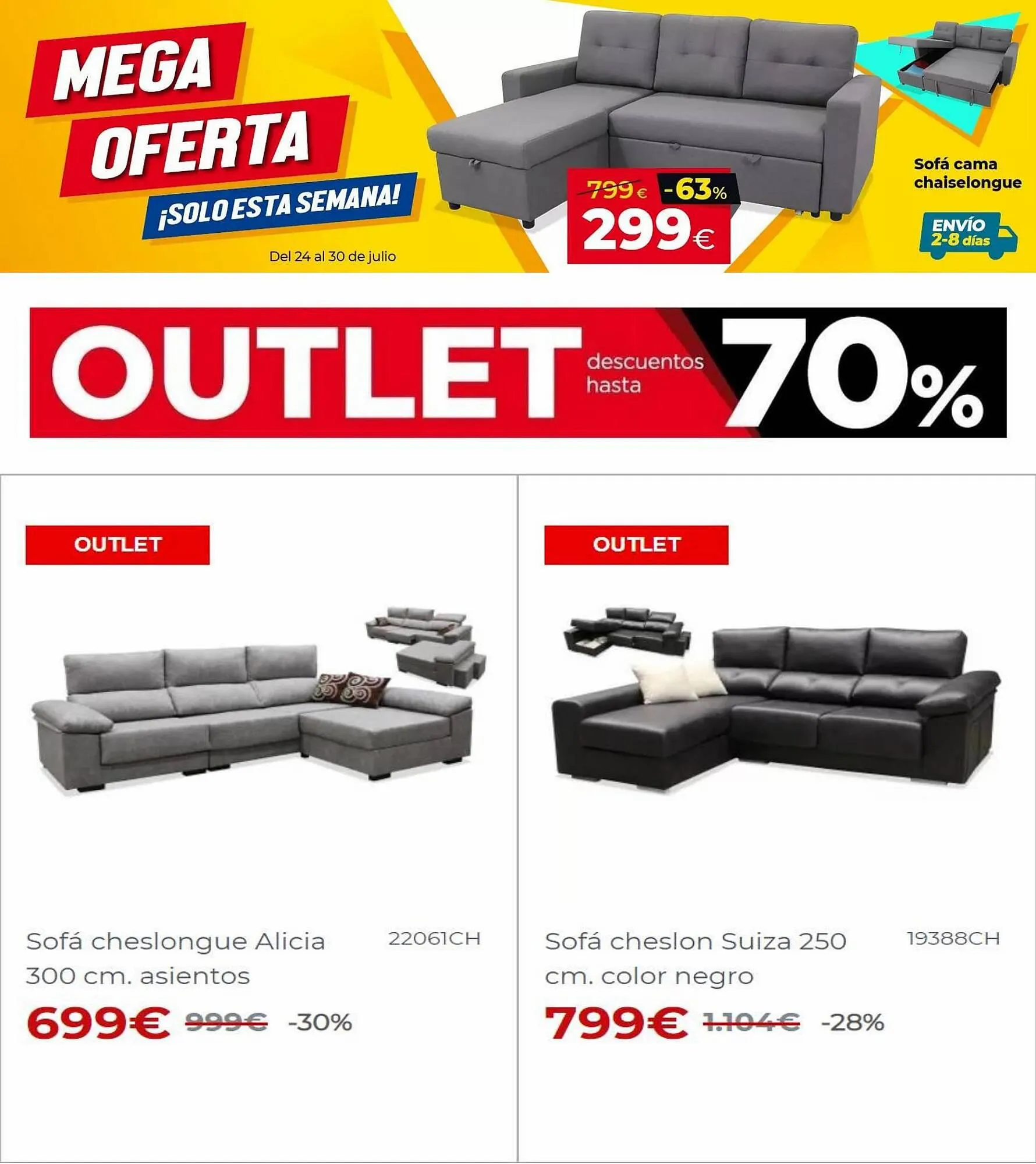 MEGA
OFERTA
¡SOLO ESTA SEMANA!

Del 24 al 30 de julio

799€ -63%
299€

Sofá cama
chaiselongue

ENVÍO
2-8 días

OUTLET descuentos hasta 70%

OUTLET

Sofá cheslongue Alicia 300 cm. asientos

22061CH

699€ 999€ -30%

OUTLET

Sofá cheslon Suiza 250 cm. color negro

19388CH

799€ 1.104€ -28%